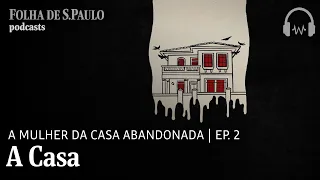 FOLHA DE S.PAULO
podcasts

A MULHER DA CASA ABANDONADA | EP. 2
A Casa